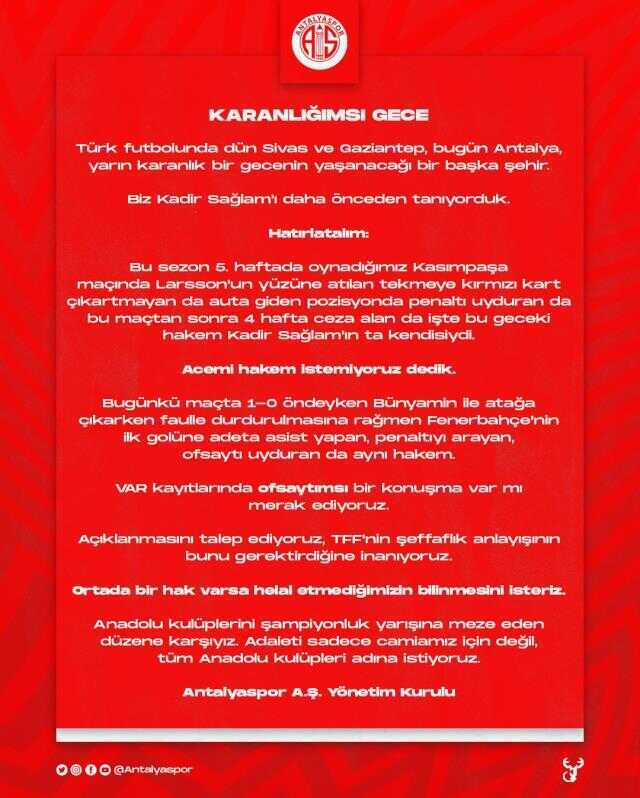 ANTALYASPOR

KARANLIĞIMSI GECE

Türk futbolunda dün Sivas ve Gaziantep, bugün Antalya, yarın karanlık bir gecenin yaşanacağı bir başka şehir.

Biz Kadir Sağlam'ı daha önceden tanıyorduk.

Hatırlatalım:

Bu sezon 5. haftada oynadığımız Kasımpaşa maçında Larsson'un yüzüne atılan tekmeye kırmızı kart çıkartmayan da auta giden pozisyonda penaltı uyduran da bu maçtan sonra 4 hafta ceza alan da işte bu geceki hakem Kadir Sağlam'ın ta kendisiydi.

Acemi hakem istemiyoruz dedik.

Bugünkü maçta 1-0 öndeyken Bünyamin ile atağa çıkarken faulle durdurulmasına rağmen Fenerbahçe'nin ilk golüne adeta asist yapan, penaltıyı arayan, ofsaytı uyduran da aynı hakem.

VAR kayıtlarında ofsaytımsı bir konuşma var mı merak ediyoruz.

Açıklanmasını talep ediyoruz, TFF'nin şeffaflık anlayışının bunu gerektirdiğine inanıyoruz.

Ortada bir hak varsa helal etmediğimizin bilinmesini isteriz.

Anadolu kulüplerini şampiyonluk yarışına meze eden düzene karşıyız. Adaleti sadece camiamız için değil, tüm Anadolu kulüpleri adına istiyoruz.

Antalyaspor A.Ş. Yönetim Kurulu

@Antalyaspor